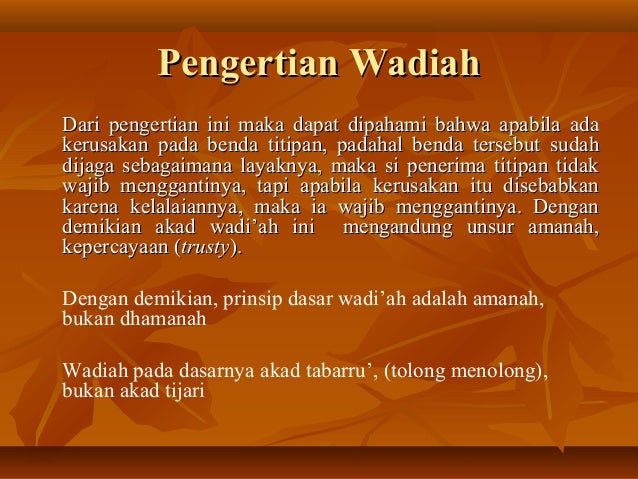 Pengertian Wadiah

Dari pengertian ini maka dapat dipahami bahwa apabila ada kerusakan pada benda titipan, padahal benda tersebut sudah dijaga sebagaimana layaknya, maka si penerima titipan tidak wajib menggantinya, tapi apabila kerusakan itu disebabkan karena kelalaiannya, maka ia wajib menggantinya. Dengan demikian akad wadi'ah ini mengandung unsur amanah, kepercayaan (trusty).

Dengan demikian, prinsip dasar wadi'ah adalah amanah, bukan dhamanah

Wadiah pada dasarnya akad tabarru', (tolong menolong), bukan akad tijari